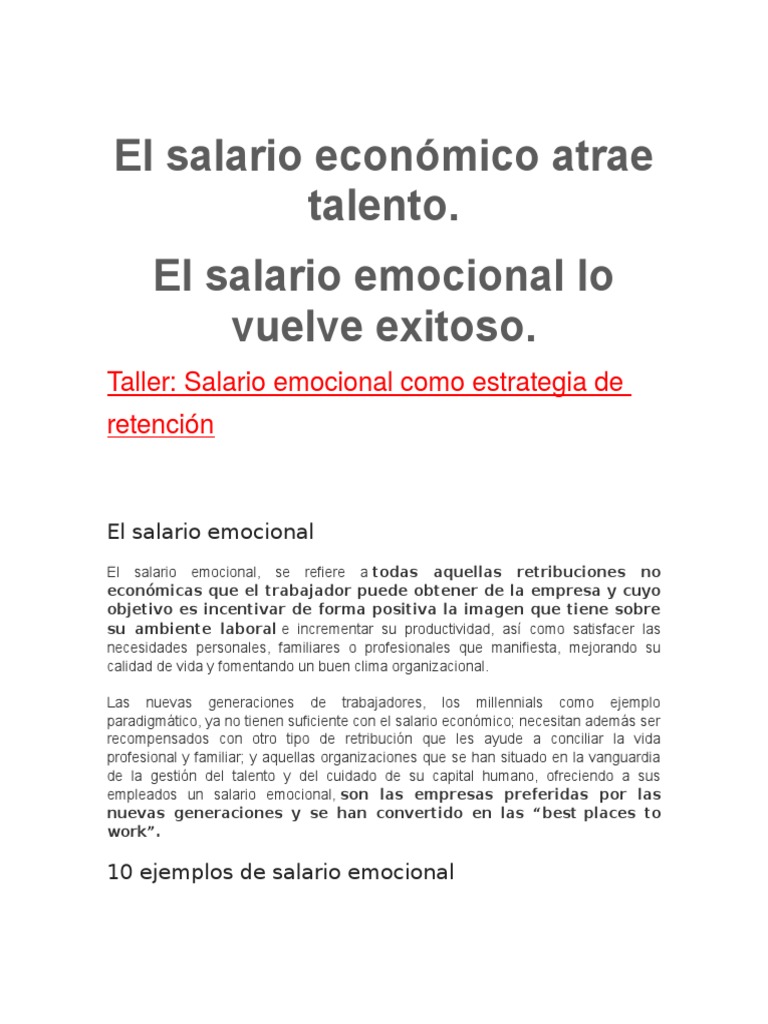 El salario económico atrae talento.

El salario emocional lo vuelve exitoso.

Taller: Salario emocional como estrategia de retención

El salario emocional

El salario emocional, se refiere a todas aquellas retribuciones no económicas que el trabajador puede obtener de la empresa y cuyo objetivo es incentivar de forma positiva la imagen que tiene sobre su ambiente laboral e incrementar su productividad, así como satisfacer las necesidades personales, familiares o profesionales que manifiesta, mejorando su calidad de vida y fomentando un buen clima organizacional.

Las nuevas generaciones de trabajadores, los millennials como ejemplo paradigmático, ya no tienen suficiente con el salario económico; necesitan además ser recompensados con otro tipo de retribución que les ayude a conciliar la vida profesional y familiar; y aquellas organizaciones que se han situado en la vanguardia de la gestión del talento y del cuidado de su capital humano, ofreciendo a sus empleados un salario emocional, son las empresas preferidas por las nuevas generaciones y se han convertido en las "best places to work".

10 ejemplos de salario emocional